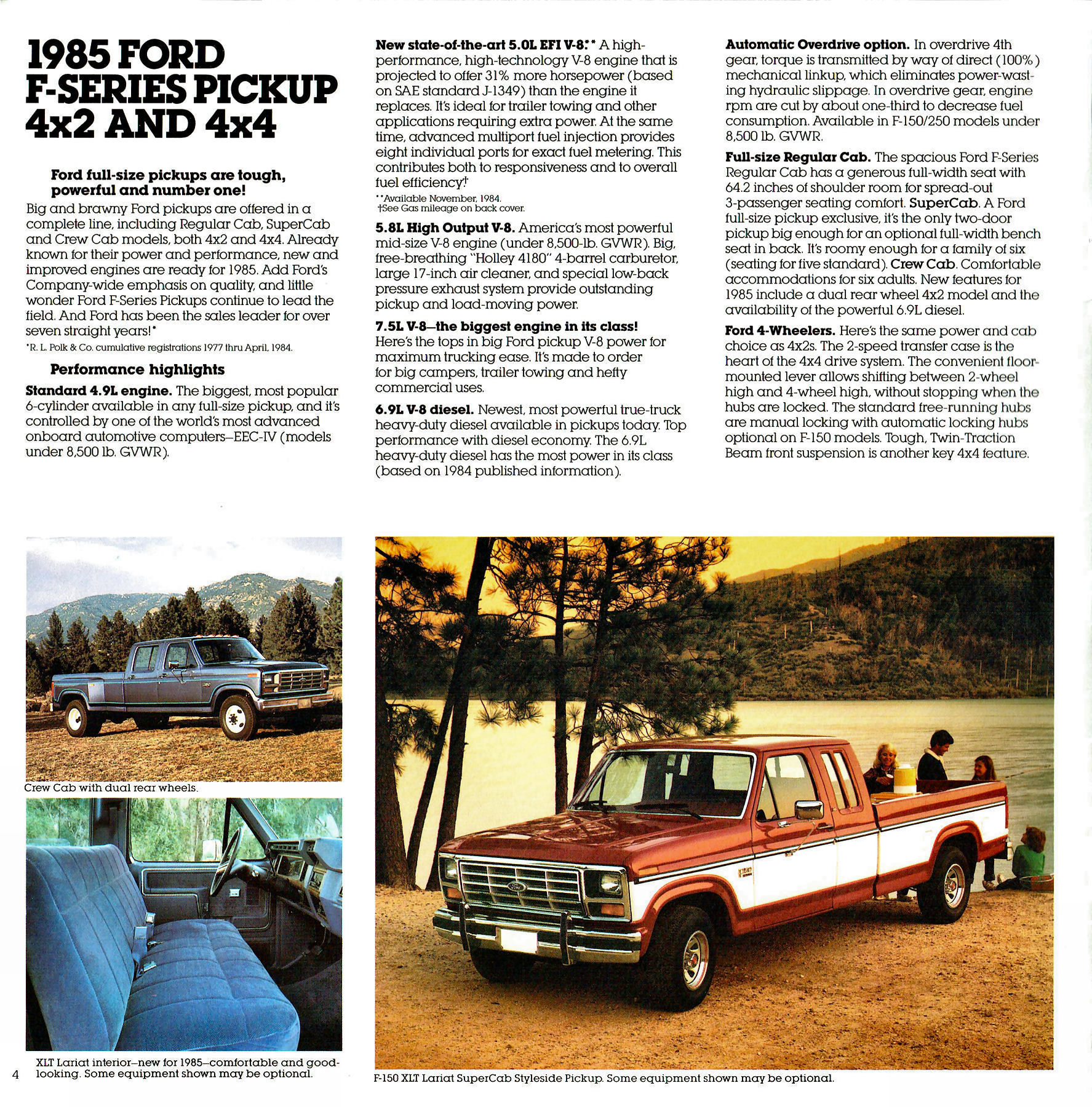 1985 FORD F-SERIES PICKUP 4x2 AND 4x4

Ford full-size pickups are tough, powerful and number one!

Big and brawny Ford pickups are offered in a complete line, including Regular Cab, SuperCab and Crew Cab models, both 4x2 and 4x4. Already known for their power and performance, new and improved engines are ready for 1985. Add Ford's Company-wide emphasis on quality, and little wonder Ford F-Series Pickups continue to lead the field. And Ford has been the sales leader for over seven straight years!*

*R. L. Polk & Co. cumulative registrations 1977 thru April, 1984.

Performance highlights

Standard 4.9L engine. The biggest, most popular 6-cylinder available in any full-size pickup, and it's controlled by one of the world's most advanced onboard automotive computers—EEC-IV (models under 8,500 lb. GVWR).

New state-of-the-art 5.0L EFI V-8.** A high-performance, high-technology V-8 engine that is projected to offer 31% more horsepower (based on SAE standard J-1349) than the engine it replaces. It's ideal for trailer towing and other applications requiring extra power. At the same time, advanced multiport fuel injection provides eight individual ports for exact fuel metering. This contributes both to responsiveness and to overall fuel efficiency.†

**Available November, 1984.
†See Gas mileage on back cover.

5.8L High Output V-8. America's most powerful mid-size V-8 engine (under 8,500-lb. GVWR). Big, free-breathing "Holley 4180" 4-barrel carburetor, large 17-inch air cleaner, and special low-back pressure exhaust system provide outstanding pickup and load-moving power.

7.5L V-8—the biggest engine in its class! Here's the tops in big Ford pickup V-8 power for maximum trucking ease. It's made to order for big campers, trailer towing and hefty commercial uses.

6.9L V-8 diesel. Newest, most powerful true-truck heavy-duty diesel available in pickups today. Top performance with diesel economy. The 6.9L heavy-duty diesel has the most power in its class (based on 1984 published information).

Automatic Overdrive option. In overdrive 4th gear, torque is transmitted by way of direct (100%) mechanical linkup, which eliminates power-wasting hydraulic slippage. In overdrive gear, engine rpm are cut by about one-third to decrease fuel consumption. Available in F-150/250 models under 8,500 lb. GVWR.

Full-size Regular Cab. The spacious Ford F-Series Regular Cab has a generous full-width seat with 64.2 inches of shoulder room for spread-out 3-passenger seating comfort. SuperCab. A Ford full-size pickup exclusive, it's the only two-door pickup big enough for an optional full-width bench seat in back. It's roomy enough for a family of six (seating for five standard). Crew Cab. Comfortable accommodations for six adults. New features for 1985 include a dual rear wheel 4x2 model and the availability of the powerful 6.9L diesel.

Ford 4-Wheelers. Here's the same power and cab choice as 4x2s. The 2-speed transfer case is the heart of the 4x4 drive system. The convenient floor-mounted lever allows shifting between 2-wheel high and 4-wheel high, without stopping when the hubs are locked. The standard free-running hubs are manual locking with automatic locking hubs optional on F-150 models. Tough, Twin-Traction Beam front suspension is another key 4x4 feature.

Crew Cab with dual rear wheels.

XLT Lariat interior—new for 1985—comfortable and good-looking. Some equipment shown may be optional.

4

F-150 XLT Lariat SuperCab Styleside Pickup. Some equipment shown may be optional.